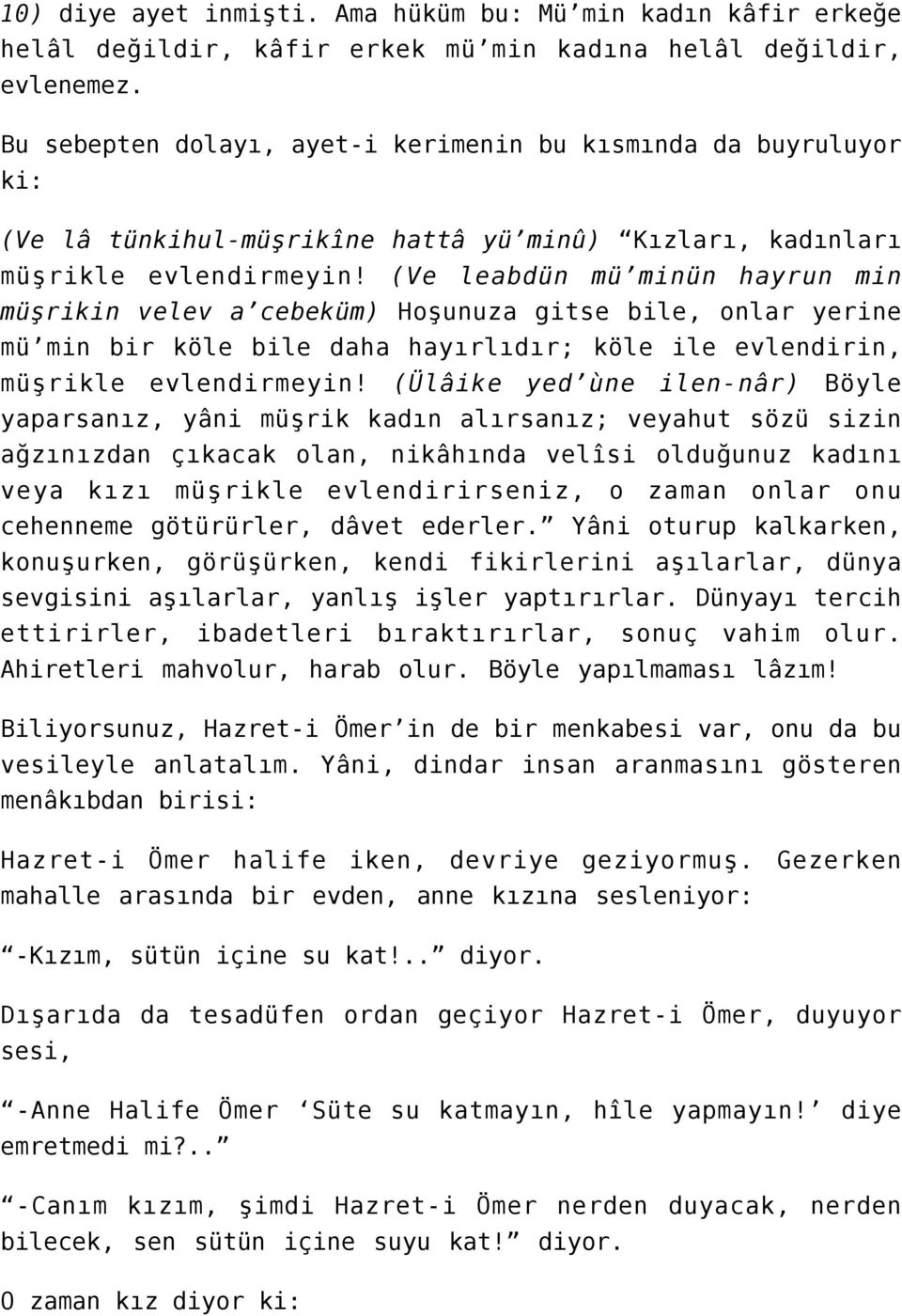 10) diye ayet inmişti. Ama hüküm bu: Mü'min kadın kâfir erkeğe helâl değildir, kâfir erkek mü'min kadına helâl değildir, evlenemez.

Bu sebepten dolayı, ayet-i kerimenin bu kısmında da buyruluyor ki:

(Ve lâ tünkihul-müşrikîne hattâ yü'minû) "Kızları, kadınları müşrikle evlendirmeyin! (Ve leabdün mü'minün hayrun min müşrikin velev a'cebeküm) Hoşunuza gitse bile, onlar yerine mü'min bir köle bile daha hayırlıdır; köle ile evlendirin, müşrikle evlendirmeyin! (Ülâike yed'ùne ilen-nâr) Böyle yaparsanız, yâni müşrik kadın alırsanız; veyahut sözü sizin ağzınızdan çıkacak olan, nikâhında velîsi olduğunuz kadını veya kızı müşrikle evlendirirseniz, o zaman onlar onu cehenneme götürürler, dâvet ederler." Yâni oturup kalkarken, konuşurken, görüşürken, kendi fikirlerini aşılarlar, dünya sevgisini aşılarlar, yanlış işler yaptırırlar. Dünyayı tercih ettirirler, ibadetleri bıraktırırlar, sonuç vahim olur. Ahiretleri mahvolur, harab olur. Böyle yapılmaması lâzım!

Biliyorsunuz, Hazret-i Ömer'in de bir menkabesi var, onu da bu vesileyle anlatalım. Yâni, dindar insan aranmasını gösteren menâkıbdan birisi:

Hazret-i Ömer halife iken, devriye geziyormuş. Gezerken mahalle arasında bir evden, anne kızına sesleniyor:

"-Kızım, sütün içine su kat!.." diyor.

Dışarıda da tesadüfen ordan geçiyor Hazret-i Ömer, duyuyor sesi,

"-Anne Halife Ömer 'Süte su katmayın, hîle yapmayın!' diye emretmedi mi?.."

"-Canım kızım, şimdi Hazret-i Ömer nerden duyacak, nerden bilecek, sen sütün içine suyu kat!" diyor.

O zaman kız diyor ki: